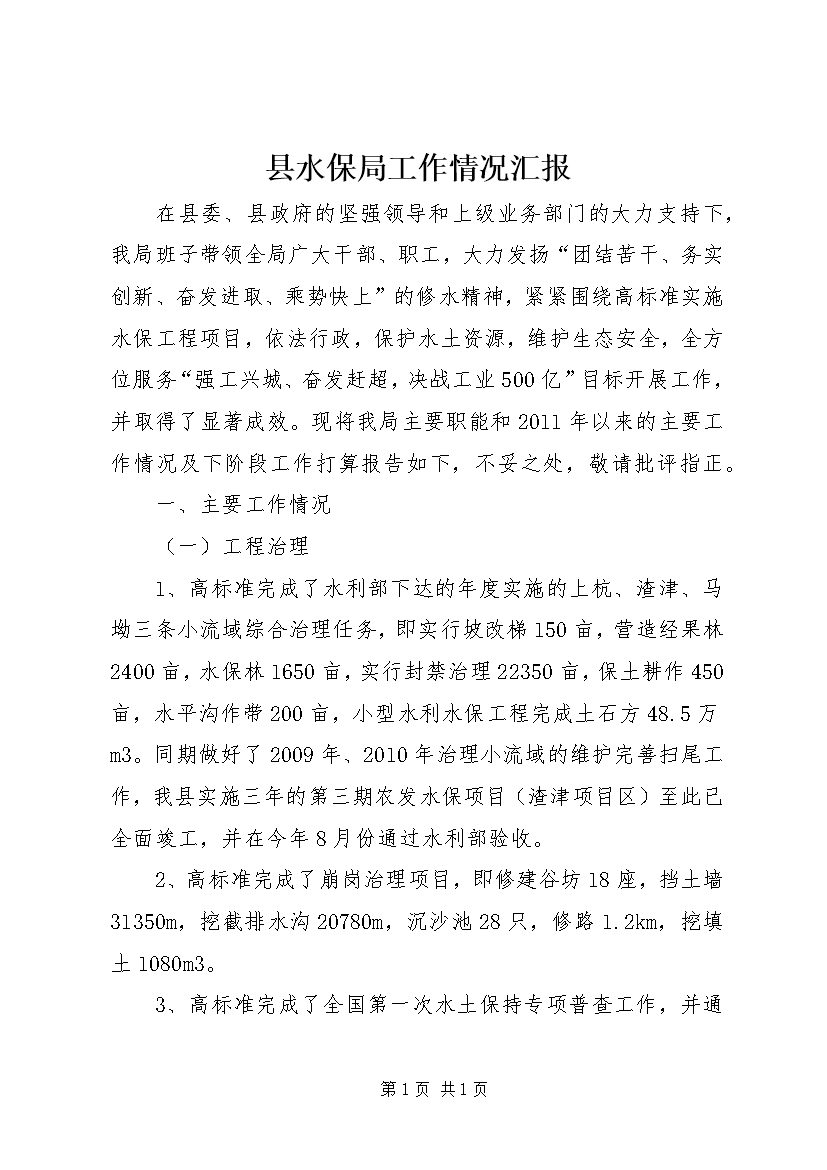 县水保局工作情况汇报

在县委、县政府的坚强领导和上级业务部门的大力支持下，我局班子带领全局广大干部、职工，大力发扬“团结苦干、务实创新、奋发进取、乘势快上”的修水精神，紧紧围绕高标准实施水保工程项目，依法行政，保护水土资源，维护生态安全，全方位服务“强工兴城、奋发赶超，决战工业500亿”目标开展工作，并取得了显著成效。现将我局主要职能和2011年以来的主要工作情况及下阶段工作打算报告如下，不妥之处，敬请批评指正。

一、主要工作情况

（一）工程治理

1、高标准完成了水利部下达的年度实施的上杭、渣津、马坳三条小流域综合治理任务，即实行坡改梯150亩，营造经果林2400亩，水保林1650亩，实行封禁治理22350亩，保土耕作450亩，水平沟作带200亩，小型水利水保工程完成土石方48.5万m3。同期做好了2009年、2010年治理小流域的维护完善扫尾工作，我县实施三年的第三期农发水保项目（渣津项目区）至此已全面竣工，并在今年8月份通过水利部验收。

2、高标准完成了崩岗治理项目，即修建谷坊18座，挡土墙31350m，挖截排水沟20780m，沉沙池28只，修路1.2km，挖填土1080m3。

3、高标准完成了全国第一次水土保持专项普查工作，并通

第1页 共1页